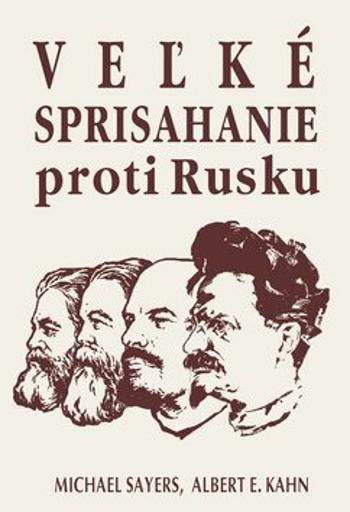 VEĽKÉ
SPRISAHANIE
proti Rusku

MICHAEL SAYERS, ALBERT E. KAHN